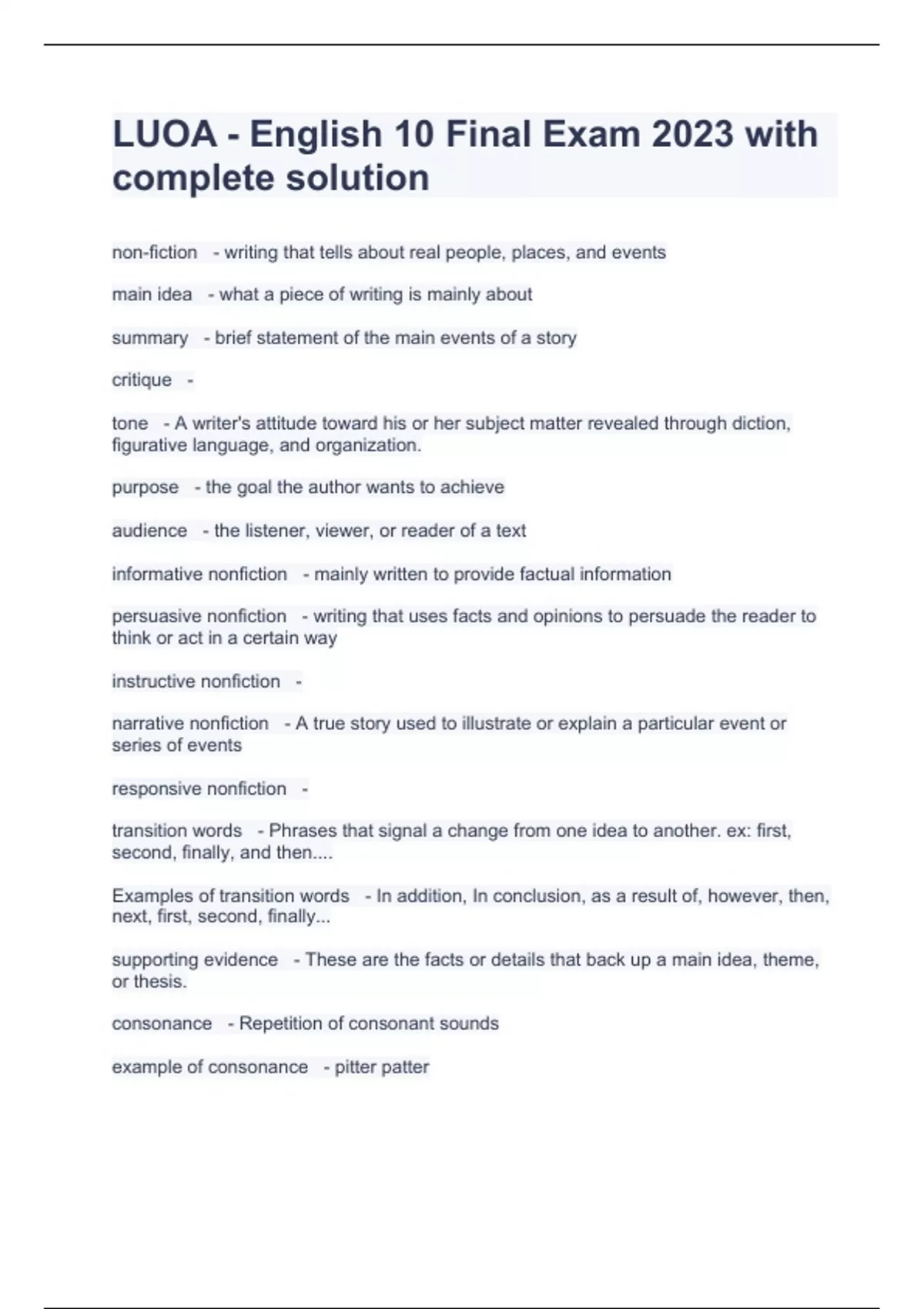 LUOA - English 10 Final Exam 2023 with complete solution

non-fiction - writing that tells about real people, places, and events

main idea - what a piece of writing is mainly about

summary - brief statement of the main events of a story

critique -

tone - A writer's attitude toward his or her subject matter revealed through diction, figurative language, and organization.

purpose - the goal the author wants to achieve

audience - the listener, viewer, or reader of a text

informative nonfiction - mainly written to provide factual information

persuasive nonfiction - writing that uses facts and opinions to persuade the reader to think or act in a certain way

instructive nonfiction -

narrative nonfiction - A true story used to illustrate or explain a particular event or series of events

responsive nonfiction -

transition words - Phrases that signal a change from one idea to another. ex: first, second, finally, and then....

Examples of transition words - In addition, In conclusion, as a result of, however, then, next, first, second, finally...

supporting evidence - These are the facts or details that back up a main idea, theme, or thesis.

consonance - Repetition of consonant sounds

example of consonance - pitter patter